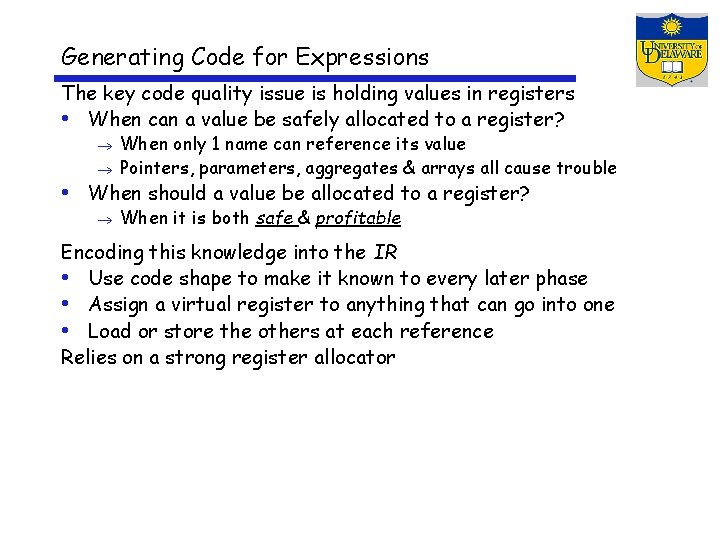 Generating Code for Expressions

UNIVERSITY OF DELAWARE
1743

The key code quality issue is holding values in registers
• When can a value be safely allocated to a register?
→ When only 1 name can reference its value
→ Pointers, parameters, aggregates & arrays all cause trouble
• When should a value be allocated to a register?
→ When it is both safe & profitable

Encoding this knowledge into the IR
• Use code shape to make it known to every later phase
• Assign a virtual register to anything that can go into one
• Load or store the others at each reference
Relies on a strong register allocator